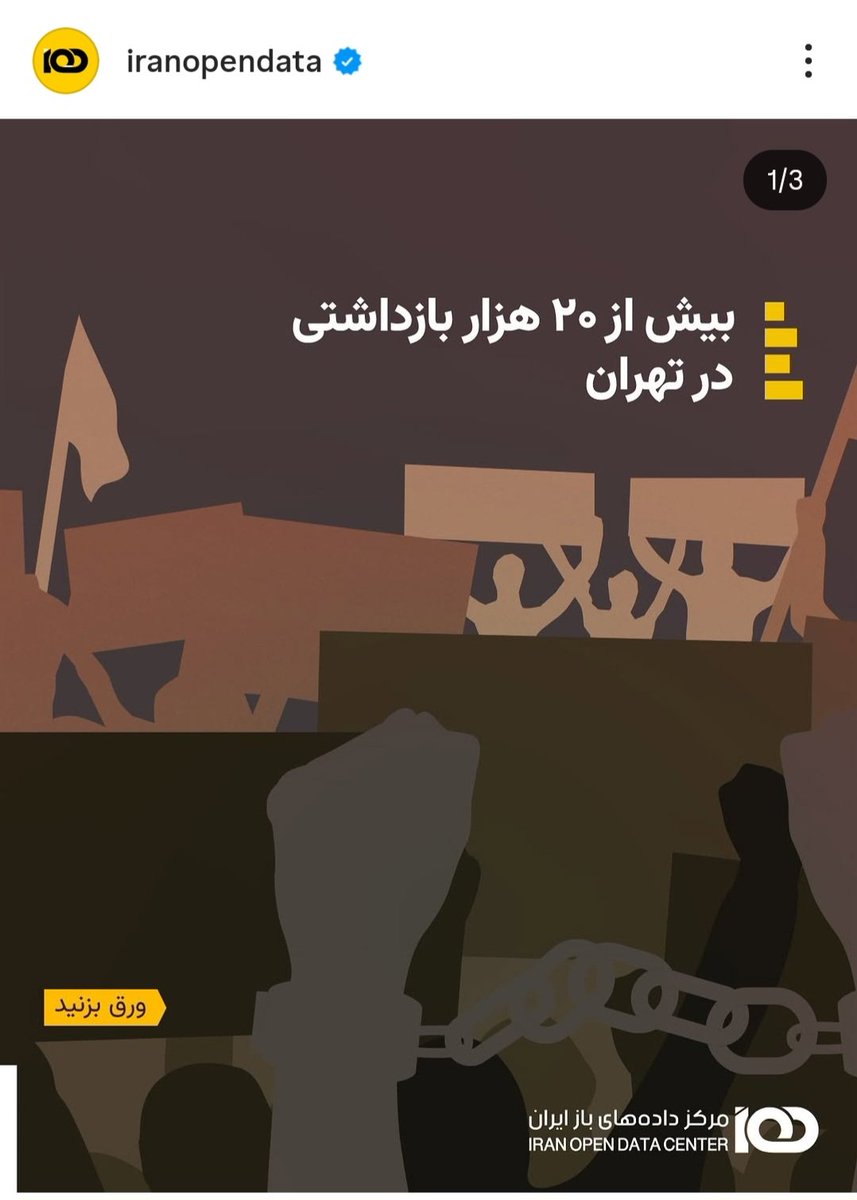 iranopendata

1/3

بیش از ۲۰ هزار بازداشتی در تهران

ورق بزنید

مرکز داده‌های باز ایران
IRAN OPEN DATA CENTER